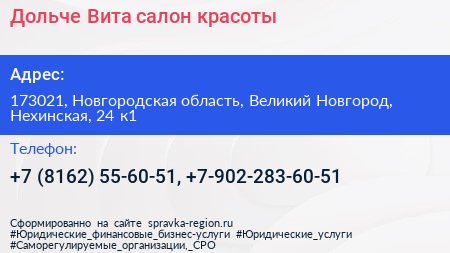 Дольче Вита салон красоты

Адрес:

173021, Новгородская область, Великий Новгород, Нехинская, 24 к1

Телефон:

+7 (8162) 55-60-51, +7-902-283-60-51

Сформированно на сайте spravka-region.ru
#Юридические_финансовые_бизнес-услуги #Юридические_услуги
#Саморегулируемые_организации,_СРО